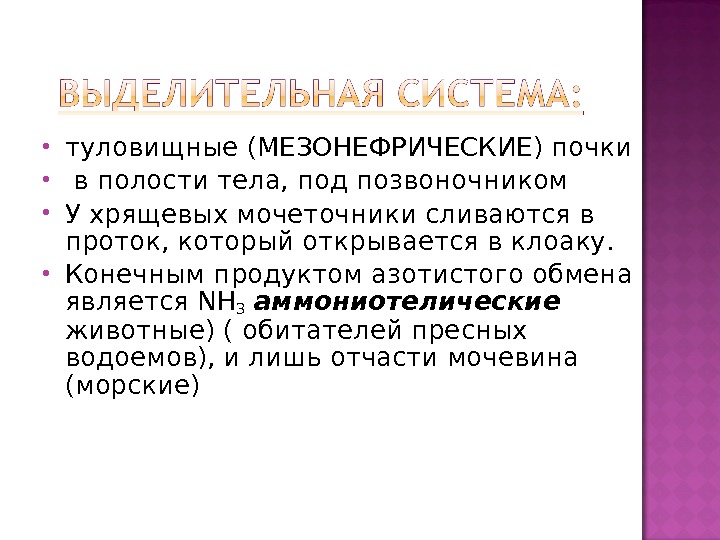 ВЫДЕЛИТЕЛЬНАЯ СИСТЕМА:

• туловищные (МЕЗОНЕФРИЧЕСКИЕ) почки
• в полости тела, под позвоночником
• У хрящевых мочеточники сливаются в проток, который открывается в клоаку.
• Конечным продуктом азотистого обмена является $NH_3$ аммониотелические животные) ( обитателей пресных водоемов), и лишь отчасти мочевина (морские)